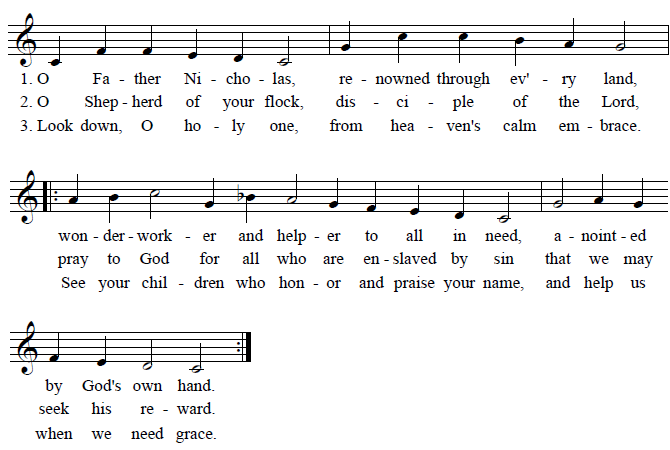 1. O Fa - ther Ni - cho - las, re - nowned through ev' - ry land,
2. O Shep - herd of your flock, dis - ci - ple of the Lord,
3. Look down, O ho - ly one, from hea - ven's calm em - brace.

won - der - work - er and help - er to all in need, a - noint - ed
pray to God for all who are en - slaved by sin that we may
See your chil - dren who hon - or and praise your name, and help us

by God's own hand.
seek his re - ward.
when we need grace.